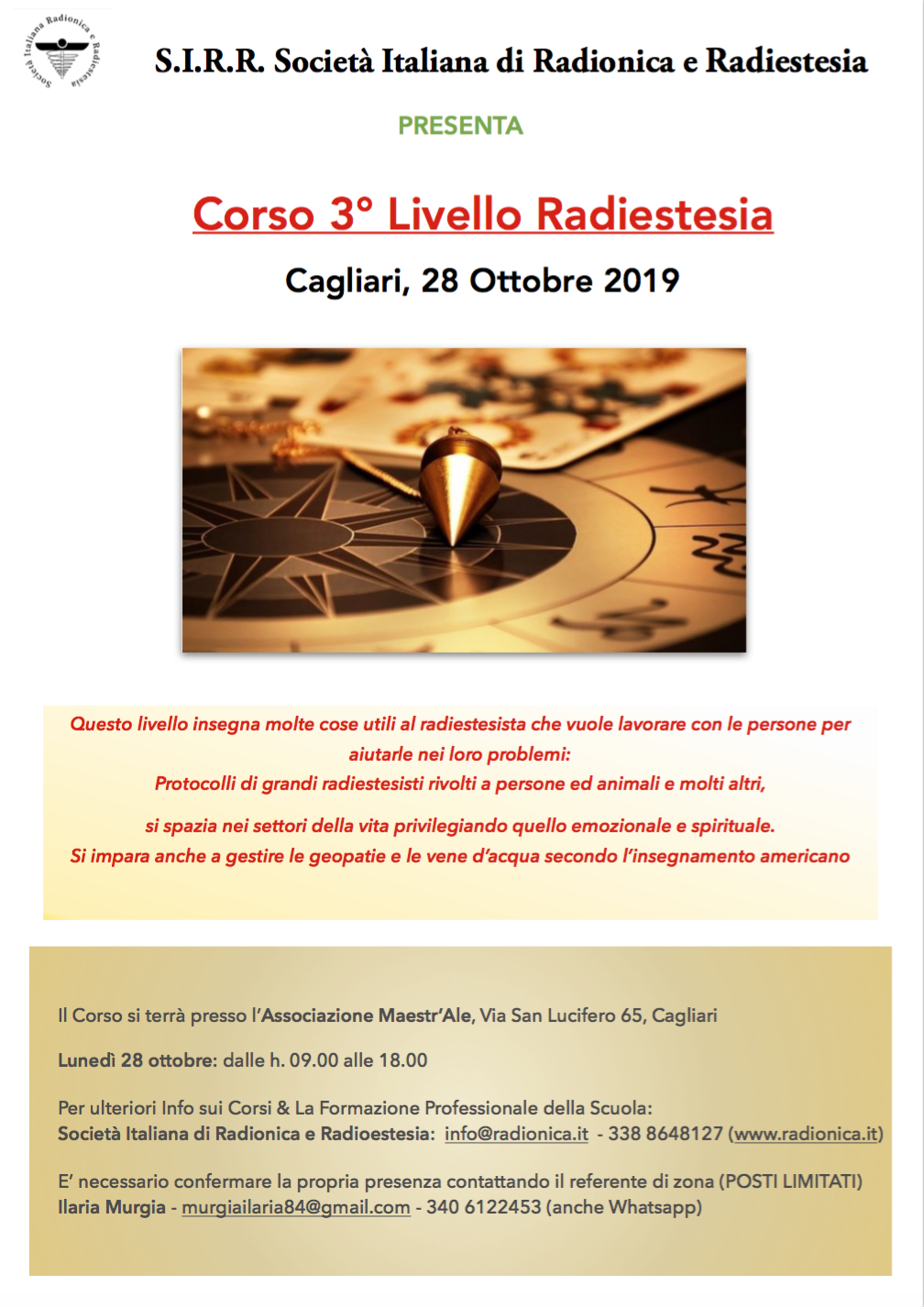 Società Italiana Radionica e Radiestesia

S.I.R.R. Società Italiana di Radionica e Radiestesia

PRESENTA

Corso 3° Livello Radiestesia

Cagliari, 28 Ottobre 2019

Questo livello insegna molte cose utili al radiestesista che vuole lavorare con le persone per aiutarle nei loro problemi:
Protocolli di grandi radiestesisti rivolti a persone ed animali e molti altri,

si spazia nei settori della vita privilegiando quello emozionale e spirituale.
Si impara anche a gestire le geopatie e le vene d'acqua secondo l'insegnamento americano

Il Corso si terrà presso l'Associazione Maestr'Ale, Via San Lucifero 65, Cagliari

Lunedì 28 ottobre: dalle h. 09.00 alle 18.00

Per ulteriori Info sui Corsi & La Formazione Professionale della Scuola:
Società Italiana di Radionica e Radioestesia: info@radionica.it - 338 8648127 (www.radionica.it)

E' necessario confermare la propria presenza contattando il referente di zona (POSTI LIMITATI)
Ilaria Murgia - murgiailaria84@gmail.com - 340 6122453 (anche Whatsapp)